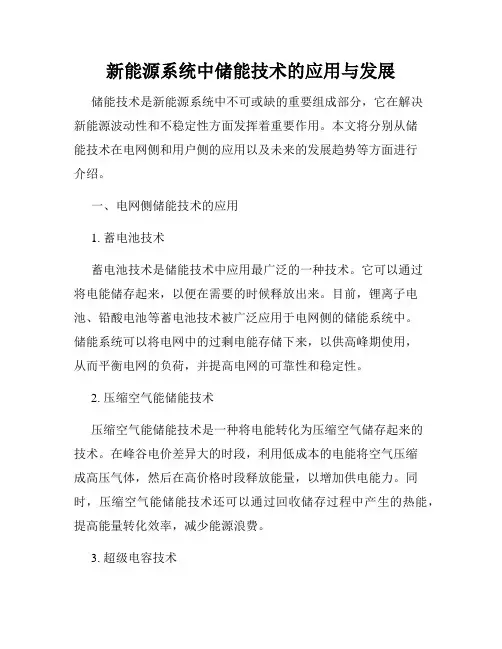 新能源系统中储能技术的应用与发展

储能技术是新能源系统中不可或缺的重要组成部分，它在解决新能源波动性和不稳定性方面发挥着重要作用。本文将分别从储能技术在电网侧和用户侧的应用以及未来的发展趋势等方面进行介绍。

一、电网侧储能技术的应用

1. 蓄电池技术

蓄电池技术是储能技术中应用最广泛的一种技术。它可以通过将电能储存起来，以便在需要的时候释放出来。目前，锂离子电池、铅酸电池等蓄电池技术被广泛应用于电网侧的储能系统中。储能系统可以将电网中的过剩电能存储下来，以供高峰期使用，从而平衡电网的负荷，并提高电网的可靠性和稳定性。

2. 压缩空气能储能技术

压缩空气能储能技术是一种将电能转化为压缩空气储存起来的技术。在峰谷电价差异大的时段，利用低成本的电能将空气压缩成高压气体，然后在高价格时段释放能量，以增加供电能力。同时，压缩空气能储能技术还可以通过回收储存过程中产生的热能，提高能量转化效率，减少能源浪费。

3. 超级电容技术